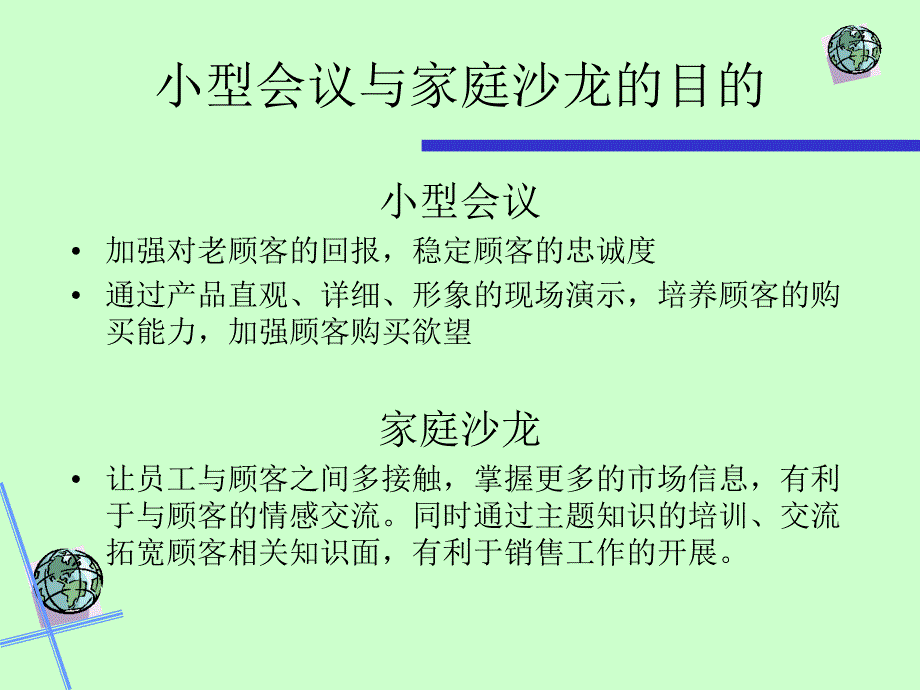 小型会议与家庭沙龙的目的

小型会议

• 加强对老顾客的回报，稳定顾客的忠诚度
• 通过产品直观、详细、形象的现场演示，培养顾客的购买能力，加强顾客购买欲望

家庭沙龙

• 让员工与顾客之间多接触，掌握更多的市场信息，有利于与顾客的情感交流。同时通过主题知识的培训、交流拓宽顾客相关知识面，有利于销售工作的开展。